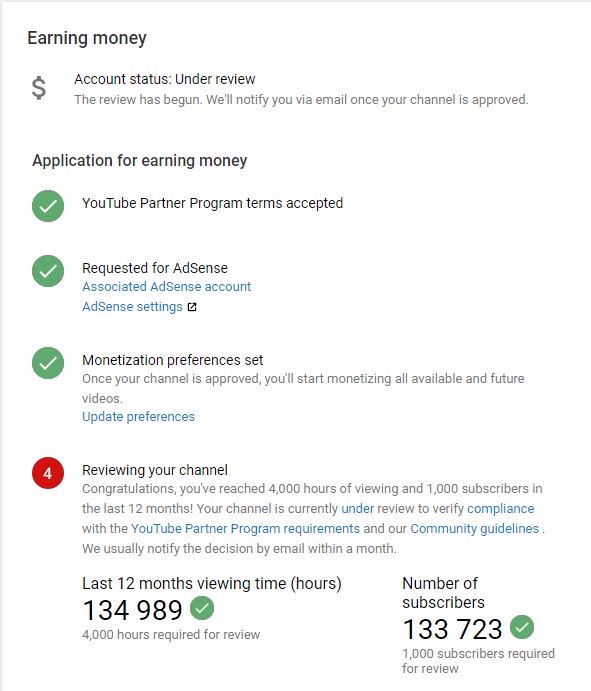 Earning money

$

Account status: Under review
The review has begun. We'll notify you via email once your channel is approved.

Application for earning money

YouTube Partner Program terms accepted

Requested for AdSense
Associated AdSense account
AdSense settings

Monetization preferences set
Once your channel is approved, you'll start monetizing all available and future videos.
Update preferences

4

Reviewing your channel
Congratulations, you've reached 4,000 hours of viewing and 1,000 subscribers in the last 12 months! Your channel is currently under review to verify compliance with the YouTube Partner Program requirements and our Community guidelines . We usually notify the decision by email within a month.

Last 12 months viewing time (hours)
134 989
4,000 hours required for review

Number of subscribers
133 723
1,000 subscribers required for review